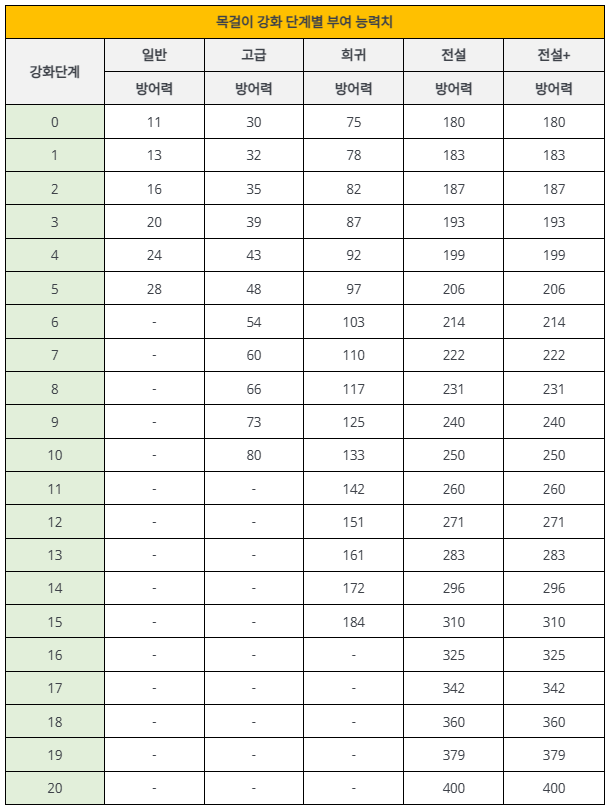 목걸이 강화 단계별 부여 능력치

| 강화단계 | 일반 | 고급 | 희귀 | 전설 | 전설+ |
|---|---|---|---|---|---|
| | 방어력 | 방어력 | 방어력 | 방어력 | 방어력 |
| 0 | 11 | 30 | 75 | 180 | 180 |
| 1 | 13 | 32 | 78 | 183 | 183 |
| 2 | 16 | 35 | 82 | 187 | 187 |
| 3 | 20 | 39 | 87 | 193 | 193 |
| 4 | 24 | 43 | 92 | 199 | 199 |
| 5 | 28 | 48 | 97 | 206 | 206 |
| 6 | - | 54 | 103 | 214 | 214 |
| 7 | - | 60 | 110 | 222 | 222 |
| 8 | - | 66 | 117 | 231 | 231 |
| 9 | - | 73 | 125 | 240 | 240 |
| 10 | - | 80 | 133 | 250 | 250 |
| 11 | - | - | 142 | 260 | 260 |
| 12 | - | - | 151 | 271 | 271 |
| 13 | - | - | 161 | 283 | 283 |
| 14 | - | - | 172 | 296 | 296 |
| 15 | - | - | 184 | 310 | 310 |
| 16 | - | - | - | 325 | 325 |
| 17 | - | - | - | 342 | 342 |
| 18 | - | - | - | 360 | 360 |
| 19 | - | - | - | 379 | 379 |
| 20 | - | - | - | 400 | 400 |